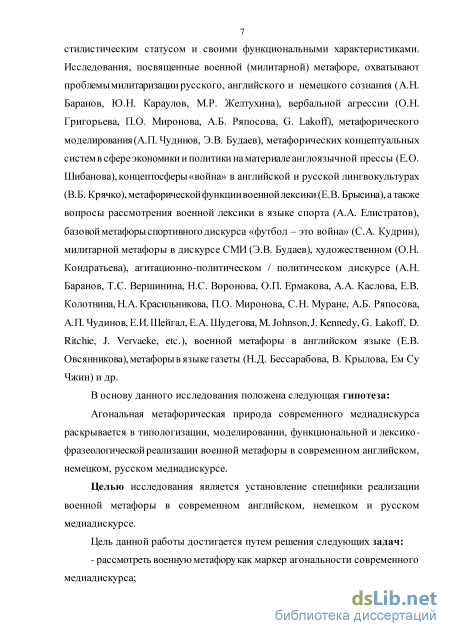 7

стилистическим статусом и своими функциональными характеристиками. Исследования, посвященные военной (милитарной) метафоре, охватывают проблемы милитаризации русского, английского и немецкого сознания (А.Н. Баранов, Ю.Н. Караулов, М.Р. Желтухина), вербальной агрессии (О.Н. Григорьева, П.О. Миронова, А.Б. Ряпосова, G. Lakoff), метафорического моделирования (А.П. Чудинов, Э.В. Будаев), метафорических концептуальных систем в сфере экономики и политики на материале англоязычной прессы (Е.О. Шибанова), концептосферы «война» в английской и русской лингвокультурах (В.Б. Крячко), метафорической функции военной лексики (Е.В. Брысина), а также вопросы рассмотрения военной лексики в языке спорта (А.А. Елистратов), базовой метафоры спортивного дискурса «футбол – это война» (С.А. Кудрин), милитарной метафоры в дискурсе СМИ (Э.В. Будаев), художественном (О.Н. Кондратьева), агитационно-политическом / политическом дискурсе (А.Н. Баранов, Т.С. Вершинина, Н.С. Воронова, О.П. Ермакова, А.А. Каслова, Е.В. Колотнина, Н.А. Красильникова, П.О. Миронова, С.Н. Муране, А.Б. Ряпосова, А.П. Чудинов, Е.И. Шейгал, Е.А. Шудегова, M. Johnson, J. Kennedy, G. Lakoff, D. Ritchie, J. Vervaeke, etc.), военной метафоры в английском языке (Е.В. Овсянникова), метафоры в языке газеты (Н.Д. Бессарабова, В. Крылова, Ем Су Чжин) и др.

В основу данного исследования положена следующая гипотеза:

Агональная метафорическая природа современного медиадискурса раскрывается в типологизации, моделировании, функциональной и лексико-фразеологической реализации военной метафоры в современном английском, немецком, русском медиадискурсе.

Целью исследования является установление специфики реализации военной метафоры в современном английском, немецком и русском медиадискурсе.

Цель данной работы достигается путем решения следующих задач:

- рассмотреть военную метафору как маркер агональности современного медиадискурса;

dsLib.net
библиотека диссертаций